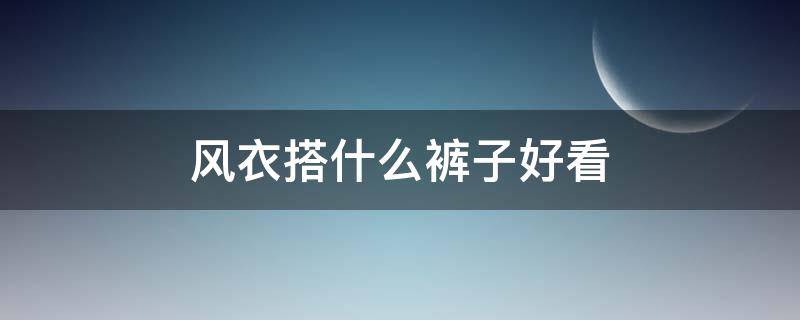 风衣搭什么裤子好看